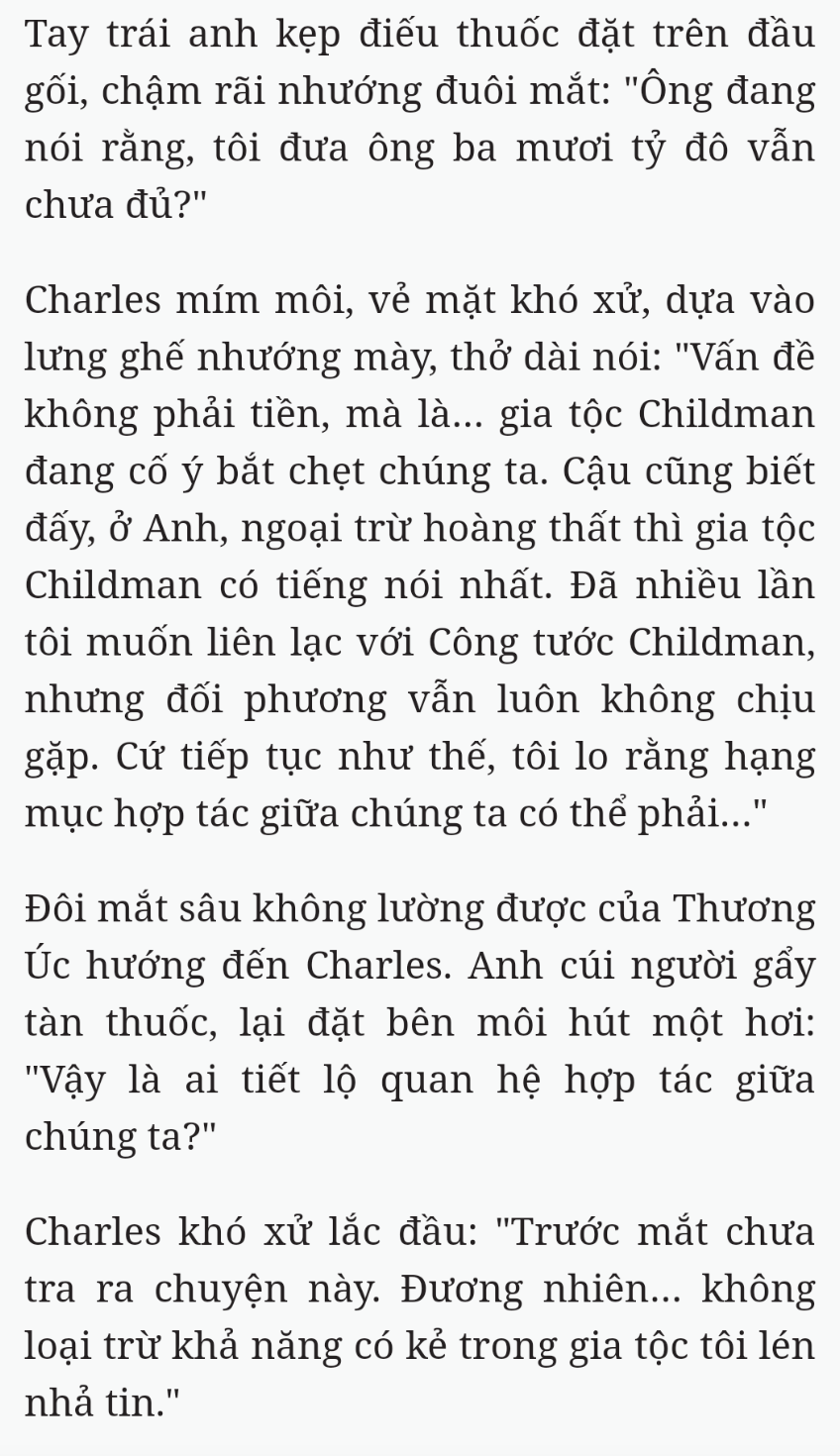 Tay trái anh kẹp điếu thuốc đặt trên đầu gối, chậm rãi nhướng đuôi mắt: "Ông đang nói rằng, tôi đưa ông ba mươi tỷ đô vẫn chưa đủ?"

Charles mím môi, vẻ mặt khó xử, dựa vào lưng ghế nhướng mày, thở dài nói: "Vấn đề không phải tiền, mà là... gia tộc Childman đang cố ý bắt chẹt chúng ta. Cậu cũng biết đấy, ở Anh, ngoại trừ hoàng thất thì gia tộc Childman có tiếng nói nhất. Đã nhiều lần tôi muốn liên lạc với Công tước Childman, nhưng đối phương vẫn luôn không chịu gặp. Cứ tiếp tục như thế, tôi lo rằng hạng mục hợp tác giữa chúng ta có thể phải..."

Đôi mắt sâu không lường được của Thương Úc hướng đến Charles. Anh cúi người gẩy tàn thuốc, lại đặt bên môi hút một hơi: "Vậy là ai tiết lộ quan hệ hợp tác giữa chúng ta?"

Charles khó xử lắc đầu: "Trước mắt chưa tra ra chuyện này. Đương nhiên... không loại trừ khả năng có kẻ trong gia tộc tôi lén nhả tin."